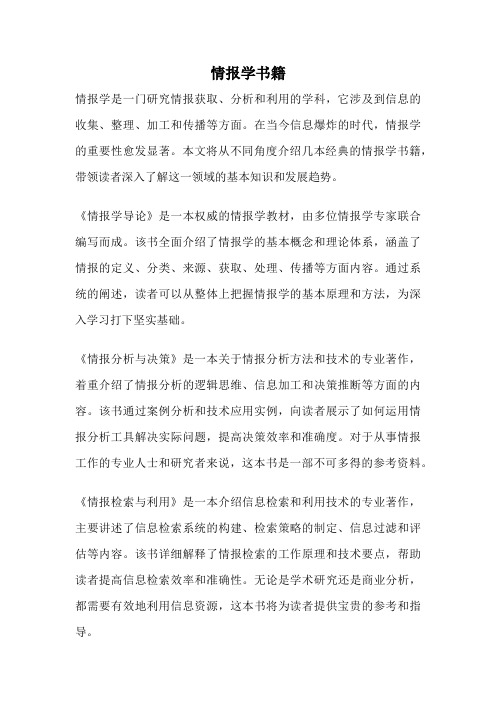 情报学书籍

情报学是一门研究情报获取、分析和利用的学科，它涉及到信息的收集、整理、加工和传播等方面。在当今信息爆炸的时代，情报学的重要性愈发显著。本文将从不同角度介绍几本经典的情报学书籍，带领读者深入了解这一领域的基本知识和发展趋势。

《情报学导论》是一本权威的情报学教材，由多位情报学专家联合编写而成。该书全面介绍了情报学的基本概念和理论体系，涵盖了情报的定义、分类、来源、获取、处理、传播等方面内容。通过系统的阐述，读者可以从整体上把握情报学的基本原理和方法，为深入学习打下坚实基础。

《情报分析与决策》是一本关于情报分析方法和技术的专业著作，着重介绍了情报分析的逻辑思维、信息加工和决策推断等方面的内容。该书通过案例分析和技术应用实例，向读者展示了如何运用情报分析工具解决实际问题，提高决策效率和准确度。对于从事情报工作的专业人士和研究者来说，这本书是一部不可多得的参考资料。

《情报检索与利用》是一本介绍信息检索和利用技术的专业著作，主要讲述了信息检索系统的构建、检索策略的制定、信息过滤和评估等内容。该书详细解释了情报检索的工作原理和技术要点，帮助读者提高信息检索效率和准确性。无论是学术研究还是商业分析，都需要有效地利用信息资源，这本书将为读者提供宝贵的参考和指导。